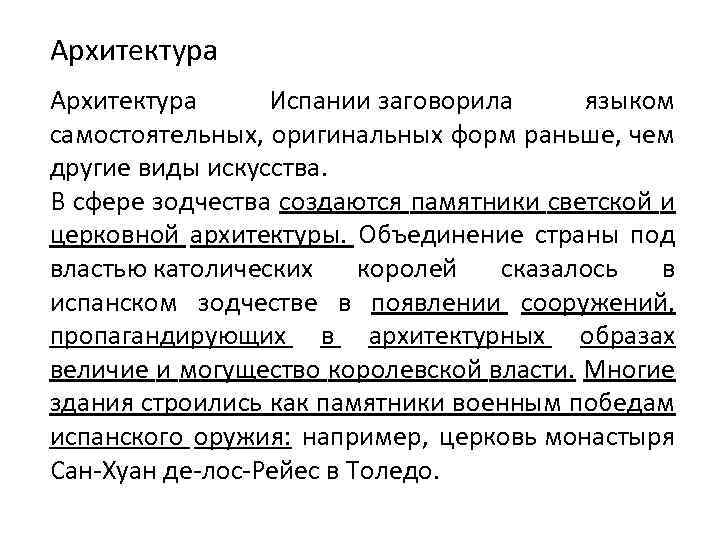 Архитектура

Архитектура Испании заговорила языком самостоятельных, оригинальных форм раньше, чем другие виды искусства.
В сфере зодчества создаются памятники светской и церковной архитектуры. Объединение страны под властью католических королей сказалось в испанском зодчестве в появлении сооружений, пропагандирующих в архитектурных образах величие и могущество королевской власти. Многие здания строились как памятники военным победам испанского оружия: например, церковь монастыря Сан-Хуан де-лос-Рейес в Толедо.